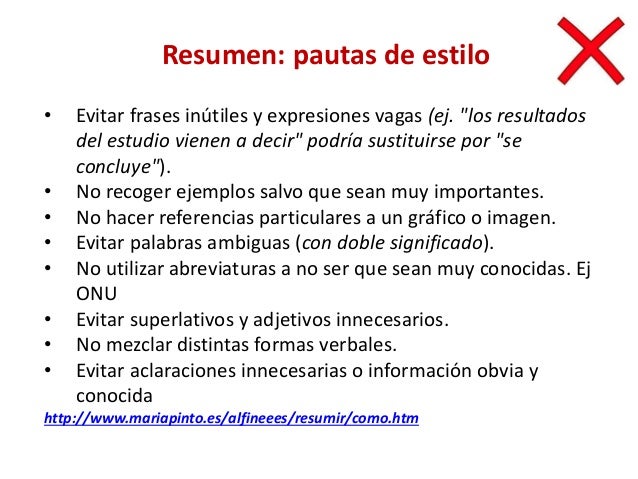 Resumen: pautas de estilo

• Evitar frases inútiles y expresiones vagas (ej. "los resultados del estudio vienen a decir" podría sustituirse por "se concluye").
• No recoger ejemplos salvo que sean muy importantes.
• No hacer referencias particulares a un gráfico o imagen.
• Evitar palabras ambiguas (con doble significado).
• No utilizar abreviaturas a no ser que sean muy conocidas. Ej ONU
• Evitar superlativos y adjetivos innecesarios.
• No mezclar distintas formas verbales.
• Evitar aclaraciones innecesarias o información obvia y conocida

http://www.mariapinto.es/alfineees/resumir/como.htm